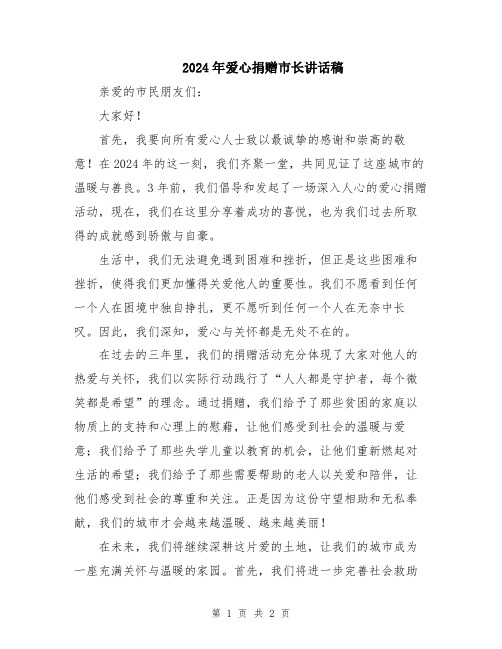 2024年爱心捐赠市长讲话稿

亲爱的市民朋友们：

大家好！

首先，我要向所有爱心人士致以最诚挚的感谢和崇高的敬意！在2024年的这一刻，我们齐聚一堂，共同见证了这座城市的温暖与善良。3年前，我们倡导和发起了一场深入人心的爱心捐赠活动，现在，我们在这里分享着成功的喜悦，也为我们过去所取得的成就感到骄傲与自豪。

生活中，我们无法避免遇到困难和挫折，但正是这些困难和挫折，使得我们更加懂得关爱他人的重要性。我们不愿看到任何一个人在困境中独自挣扎，更不愿听到任何一个人在无奈中长叹。因此，我们深知，爱心与关怀都是无处不在的。

在过去的三年里，我们的捐赠活动充分体现了大家对他人的热爱与关怀，我们以实际行动践行了“人人都是守护者，每个微笑都是希望”的理念。通过捐赠，我们给予了那些贫困的家庭以物质上的支持和心理上的慰藉，让他们感受到社会的温暖与爱意；我们给予了那些失学儿童以教育的机会，让他们重新燃起对生活的希望；我们给予了那些需要帮助的老人以关爱和陪伴，让他们感受到社会的尊重和关注。正是因为这份守望相助和无私奉献，我们的城市才会越来越温暖、越来越美丽！

在未来，我们将继续深耕这片爱的土地，让我们的城市成为一座充满关怀与温暖的家园。首先，我们将进一步完善社会救助

第 1 页 共 2 页